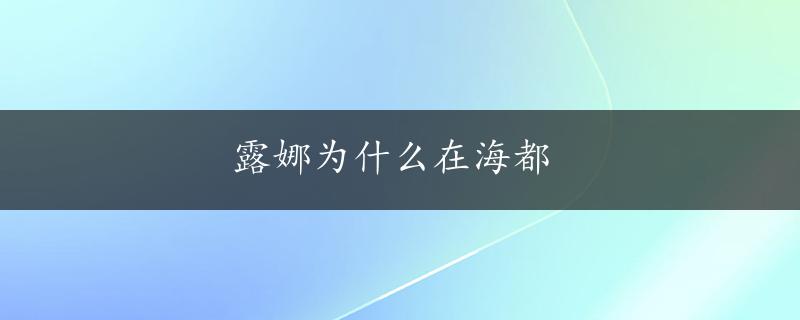 露娜为什么在海都